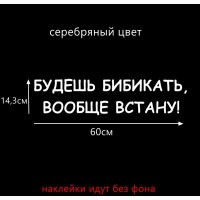 серебряный цвет

14,3см

БУДЕШЬ БИБИКАТЬ, ВООБЩЕ ВСТАНУ!

60см

наклейки идут без фона